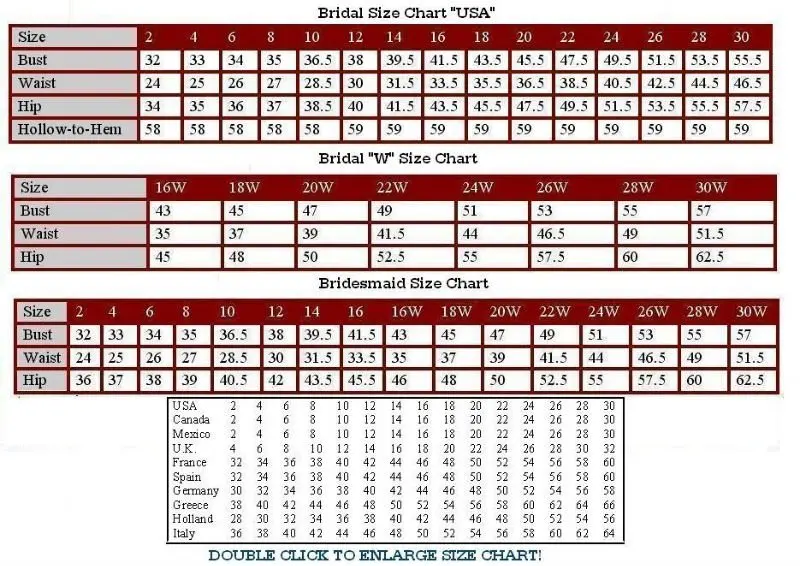 Bridal Size Chart "USA"

| Size | 2 | 4 | 6 | 8 | 10 | 12 | 14 | 16 | 18 | 20 | 22 | 24 | 26 | 28 | 30 |
|---|---|---|---|---|---|---|---|---|---|---|---|---|---|---|---|
| Bust | 32 | 33 | 34 | 35 | 36.5 | 38 | 39.5 | 41.5 | 43.5 | 45.5 | 47.5 | 49.5 | 51.5 | 53.5 | 55.5 |
| Waist | 24 | 25 | 26 | 27 | 28.5 | 30 | 31.5 | 33.5 | 35.5 | 36.5 | 38.5 | 40.5 | 42.5 | 44.5 | 46.5 |
| Hip | 34 | 35 | 36 | 37 | 38.5 | 40 | 41.5 | 43.5 | 45.5 | 47.5 | 49.5 | 51.5 | 53.5 | 55.5 | 57.5 |
| Hollow-to-Hem | 58 | 58 | 58 | 58 | 58 | 59 | 59 | 59 | 59 | 59 | 59 | 59 | 59 | 59 | 59 |

Bridal "W" Size Chart

| Size | 16W | 18W | 20W | 22W | 24W | 26W | 28W | 30W |
|---|---|---|---|---|---|---|---|---|
| Bust | 43 | 45 | 47 | 49 | 51 | 53 | 55 | 57 |
| Waist | 35 | 37 | 39 | 41.5 | 44 | 46.5 | 49 | 51.5 |
| Hip | 45 | 48 | 50 | 52.5 | 55 | 57.5 | 60 | 62.5 |

Bridesmaid Size Chart

| Size | 2 | 4 | 6 | 8 | 10 | 12 | 14 | 16 | 16W | 18W | 20W | 22W | 24W | 26W | 28W | 30W |
|---|---|---|---|---|---|---|---|---|---|---|---|---|---|---|---|---|
| Bust | 32 | 33 | 34 | 35 | 36.5 | 38 | 39.5 | 41.5 | 43 | 45 | 47 | 49 | 51 | 53 | 55 | 57 |
| Waist | 24 | 25 | 26 | 27 | 28.5 | 30 | 31.5 | 33.5 | 35 | 37 | 39 | 41.5 | 44 | 46.5 | 49 | 51.5 |
| Hip | 36 | 37 | 38 | 39 | 40.5 | 42 | 43.5 | 45.5 | 46 | 48 | 50 | 52.5 | 55 | 57.5 | 60 | 62.5 |

| USA | 2 | 4 | 6 | 8 | 10 | 12 | 14 | 16 | 18 | 20 | 22 | 24 | 26 | 28 | 30 |
|---|---|---|---|---|---|---|---|---|---|---|---|---|---|---|---|
| Canada | 2 | 4 | 6 | 8 | 10 | 12 | 14 | 16 | 18 | 20 | 22 | 24 | 26 | 28 | 30 |
| Mexico | 2 | 4 | 6 | 8 | 10 | 12 | 14 | 16 | 18 | 20 | 22 | 24 | 26 | 28 | 30 |
| U.K. | 4 | 6 | 8 | 10 | 12 | 14 | 16 | 18 | 20 | 22 | 24 | 26 | 28 | 30 | 32 |
| France | 32 | 34 | 36 | 38 | 40 | 42 | 44 | 46 | 48 | 50 | 52 | 54 | 56 | 58 | 60 |
| Spain | 32 | 34 | 36 | 38 | 40 | 42 | 44 | 46 | 48 | 50 | 52 | 54 | 56 | 58 | 60 |
| Germany | 30 | 32 | 34 | 36 | 38 | 40 | 42 | 44 | 46 | 48 | 50 | 52 | 54 | 56 | 58 |
| Greece | 38 | 40 | 42 | 44 | 46 | 48 | 50 | 52 | 54 | 56 | 58 | 60 | 62 | 64 | 66 |
| Holland | 28 | 30 | 32 | 34 | 36 | 38 | 40 | 42 | 44 | 46 | 48 | 50 | 52 | 54 | 56 |
| Italy | 36 | 38 | 40 | 42 | 44 | 46 | 48 | 50 | 52 | 54 | 56 | 58 | 60 | 62 | 64 |

DOUBLE CLICK TO ENLARGE SIZE CHART!